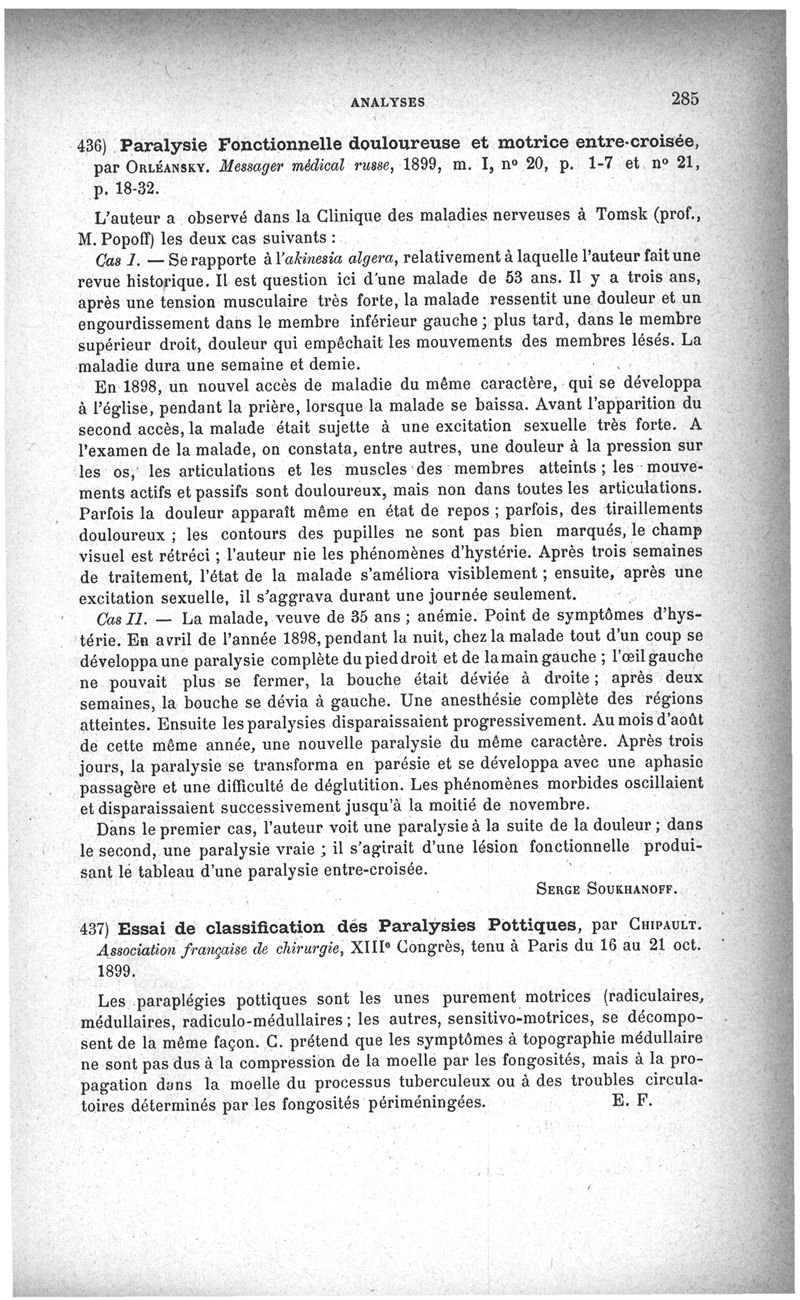 ANALYSES 285

436) Paralysie Fonctionnelle douloureuse et motrice entre-croisée, par Orléansky. Messager médical russe, 1899, m. I, nº 20, p. 1-7 et nº 21, p. 18-32.

L'auteur a observé dans la Clinique des maladies nerveuses à Tomsk (prof., M. Popoff) les deux cas suivants :

Cas I. — Se rapporte à l'akinesia algera, relativement à laquelle l'auteur fait une revue historique. Il est question ici d'une malade de 53 ans. Il y a trois ans, après une tension musculaire très forte, la malade ressentit une douleur et un engourdissement dans le membre inférieur gauche ; plus tard, dans le membre supérieur droit, douleur qui empêchait les mouvements des membres lésés. La maladie dura une semaine et demie.

En 1898, un nouvel accès de maladie du même caractère, qui se développa à l'église, pendant la prière, lorsque la malade se baissa. Avant l'apparition du second accès, la malade était sujette à une excitation sexuelle très forte. A l'examen de la malade, on constata, entre autres, une douleur à la pression sur les os, les articulations et les muscles des membres atteints ; les mouvements actifs et passifs sont douloureux, mais non dans toutes les articulations. Parfois la douleur apparaît même en état de repos ; parfois, des tiraillements douloureux ; les contours des pupilles ne sont pas bien marqués, le champ visuel est rétréci ; l'auteur nie les phénomènes d'hystérie. Après trois semaines de traitement, l'état de la malade s'améliora visiblement ; ensuite, après une excitation sexuelle, il s'aggrava durant une journée seulement.

Cas II. — La malade, veuve de 35 ans ; anémie. Point de symptômes d'hystérie. En avril de l'année 1898, pendant la nuit, chez la malade tout d'un coup se développa une paralysie complète du pied droit et de la main gauche ; l'œil gauche ne pouvait plus se fermer, la bouche était déviée à droite ; après deux semaines, la bouche se dévia à gauche. Une anesthésie complète des régions atteintes. Ensuite les paralysies disparaissaient progressivement. Au mois d'août de cette même année, une nouvelle paralysie du même caractère. Après trois jours, la paralysie se transforma en parésie et se développa avec une aphasie passagère et une difficulté de déglutition. Les phénomènes morbides oscillaient et disparaissaient successivement jusqu'à la moitié de novembre.

Dans le premier cas, l'auteur voit une paralysie à la suite de la douleur ; dans le second, une paralysie vraie ; il s'agirait d'une lésion fonctionnelle produisant le tableau d'une paralysie entre-croisée.

Serge Soukhanoff.

437) Essai de classification des Paralysies Pottiques, par Chipault. Association française de chirurgie, XIIIe Congrès, tenu à Paris du 16 au 21 oct. 1899.

Les paraplégies pottiques sont les unes purement motrices (radiculaires, médullaires, radiculo-médullaires ; les autres, sensitivo-motrices, se décomposent de la même façon. C. prétend que les symptômes à topographie médullaire ne sont pas dus à la compression de la moelle par les fongosités, mais à la propagation dans la moelle du processus tuberculeux ou à des troubles circulatoires déterminés par les fongosités périméningées. E. F.